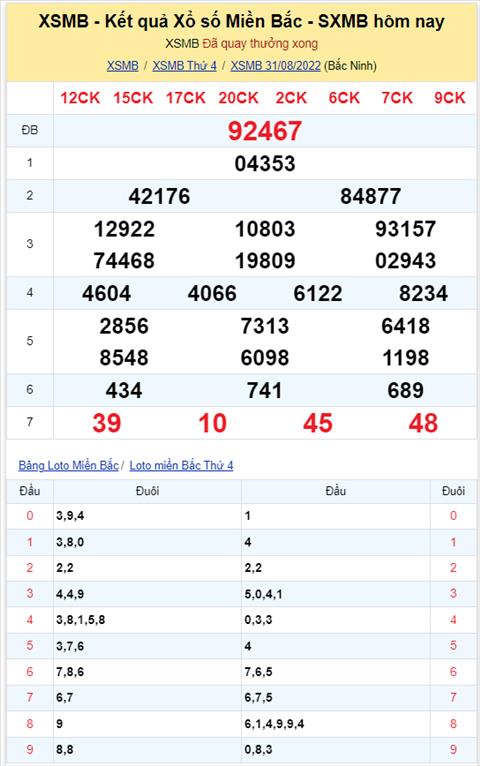 XSMB - Kết quả Xổ số Miền Bắc - SXMB hôm nay

XSMB Đã quay thưởng xong

XSMB / XSMB Thứ 4 / XSMB 31/08/2022 (Bắc Ninh)

| | 12CK 15CK 17CK 20CK 2CK 6CK 7CK 9CK |
|---|---|
| ĐB | 92467 |
| 1 | 04353 |
| 2 | 42176 84877 |
| 3 | 12922 10803 93157 74468 19809 02943 |
| 4 | 4604 4066 6122 8234 |
| 5 | 2856 7313 6418 8548 6098 1198 |
| 6 | 434 741 689 |
| 7 | 39 10 45 48 |

Bảng Loto Miền Bắc / Loto miền Bắc Thứ 4

| Đầu | Đuôi | Đầu | Đuôi |
|---|---|---|---|
| 0 | 3,9,4 | 1 | 0 |
| 1 | 3,8,0 | 4 | 1 |
| 2 | 2,2 | 2,2 | 2 |
| 3 | 4,4,9 | 5,0,4,1 | 3 |
| 4 | 3,8,1,5,8 | 0,3,3 | 4 |
| 5 | 3,7,6 | 4 | 5 |
| 6 | 7,8,6 | 7,6,5 | 6 |
| 7 | 6,7 | 6,7,5 | 7 |
| 8 | 9 | 6,1,4,9,9,4 | 8 |
| 9 | 8,8 | 0,8,3 | 9 |